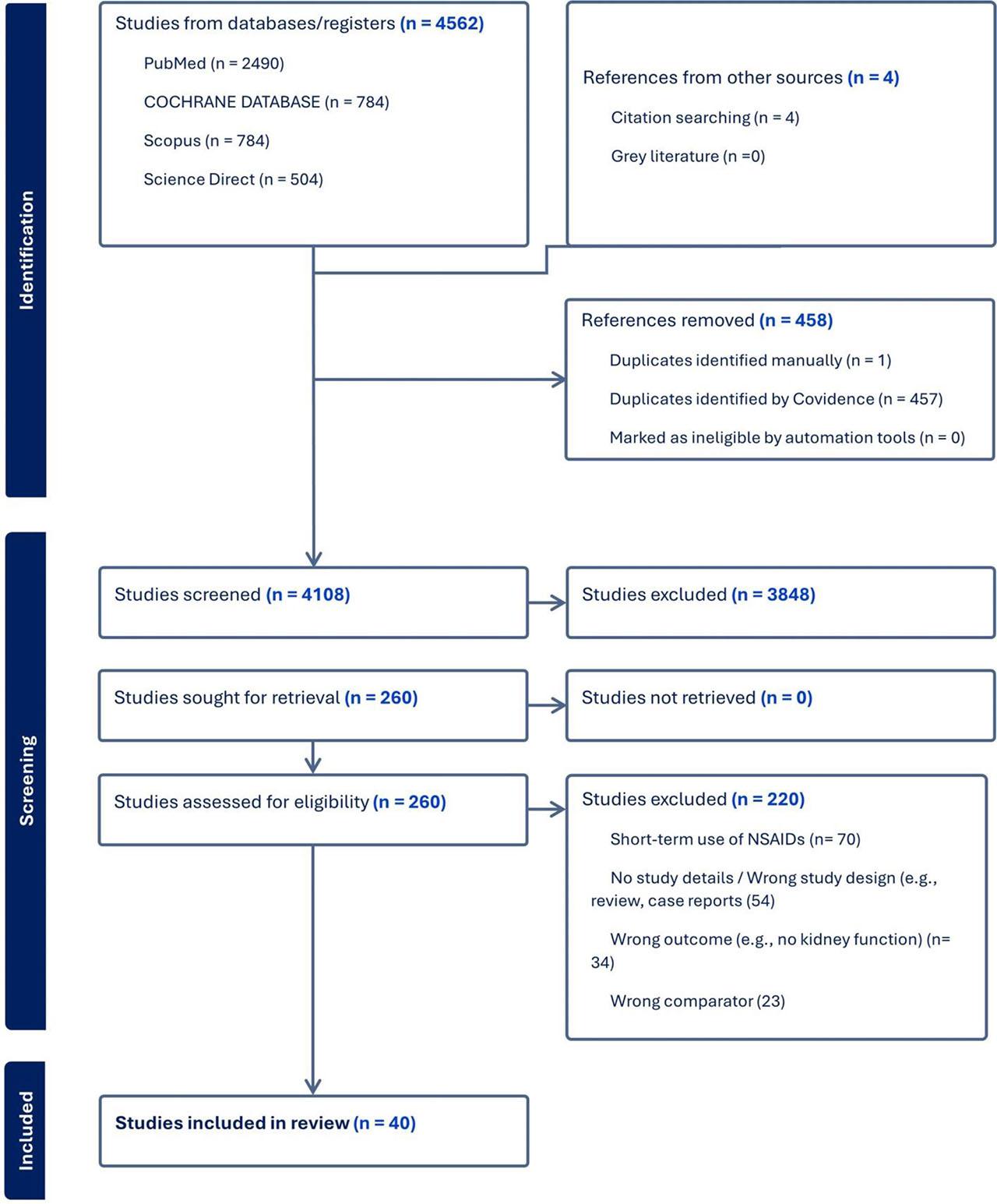 Identification

Studies from databases/registers (n = 4562)

PubMed (n = 2490)

COCHRANE DATABASE (n = 784)

Scopus (n = 784)

Science Direct (n = 504)

References from other sources (n = 4)

Citation searching (n = 4)

Grey literature (n =0)

References removed (n = 458)

Duplicates identified manually (n = 1)

Duplicates identified by Covidence (n = 457)

Marked as ineligible by automation tools (n = 0)

Screening

Studies screened (n = 4108)

Studies excluded (n = 3848)

Studies sought for retrieval (n = 260)

Studies not retrieved (n = 0)

Studies assessed for eligibility (n = 260)

Studies excluded (n = 220)

Short-term use of NSAIDs (n= 70)

No study details / Wrong study design (e.g., review, case reports (54)

Wrong outcome (e.g., no kidney function) (n= 34)

Wrong comparator (23)

Included

Studies included in review (n = 40)